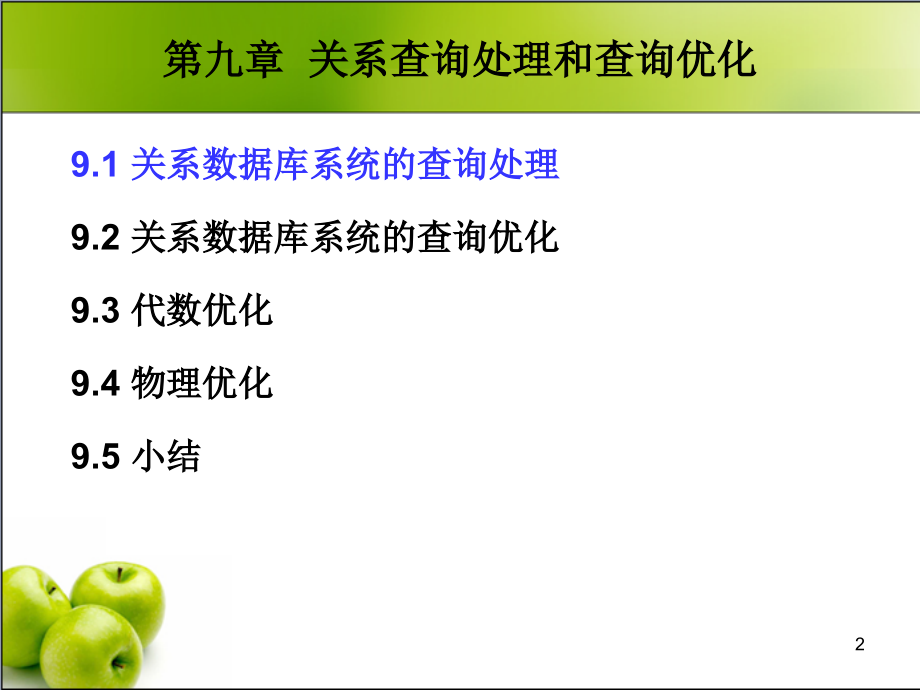 第九章 关系查询处理和查询优化

9.1 关系数据库系统的查询处理

9.2 关系数据库系统的查询优化

9.3 代数优化

9.4 物理优化

9.5 小结

2